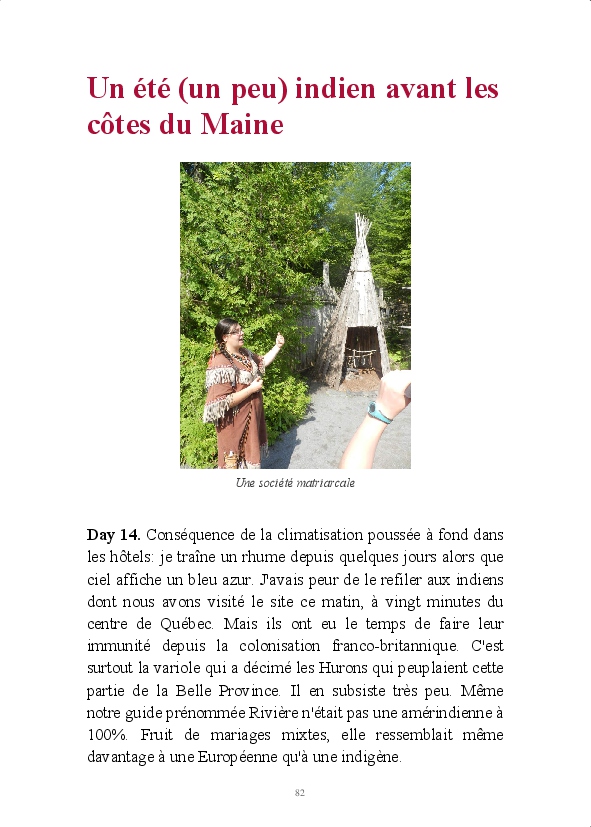 Un été (un peu) indien avant les côtes du Maine

Une société matriarcale

Day 14. Conséquence de la climatisation poussée à fond dans les hôtels: je traîne un rhume depuis quelques jours alors que ciel affiche un bleu azur. J'avais peur de le refiler aux indiens dont nous avons visité le site ce matin, à vingt minutes du centre de Québec. Mais ils ont eu le temps de faire leur immunité depuis la colonisation franco-britannique. C'est surtout la variole qui a décimé les Hurons qui peuplaient cette partie de la Belle Province. Il en subsiste très peu. Même notre guide prénommée Rivière n'était pas une amérindienne à 100%. Fruit de mariages mixtes, elle ressemblait même davantage à une Européenne qu'à une indigène.

82